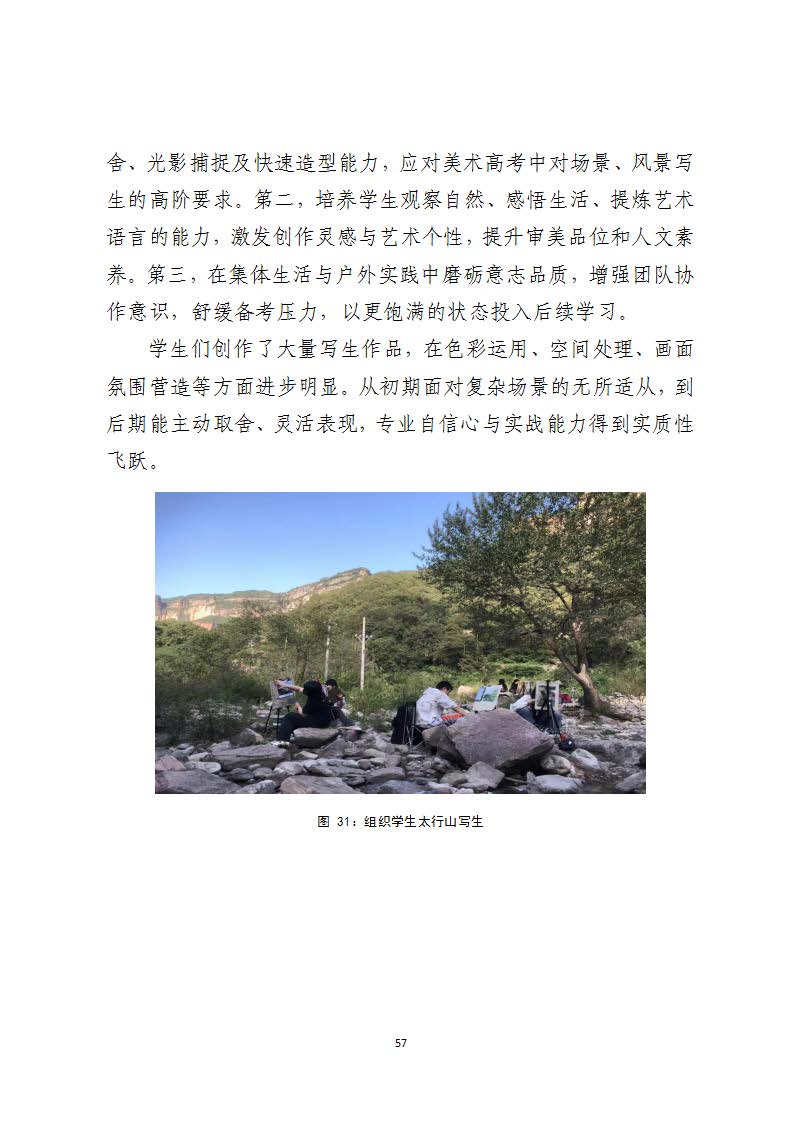 舍、光影捕捉及快速造型能力，应对美术高考中对场景、风景写生的高阶要求。第二，培养学生观察自然、感悟生活、提炼艺术语言的能力，激发创作灵感与艺术个性，提升审美品位和人文素养。第三，在集体生活与户外实践中磨砺意志品质，增强团队协作意识，舒缓备考压力，以更饱满的状态投入后续学习。

学生们创作了大量写生作品，在色彩运用、空间处理、画面氛围营造等方面进步明显。从初期面对复杂场景的无所适从，到后期能主动取舍、灵活表现，专业自信心与实战能力得到实质性飞跃。

图 31：组织学生太行山写生

57